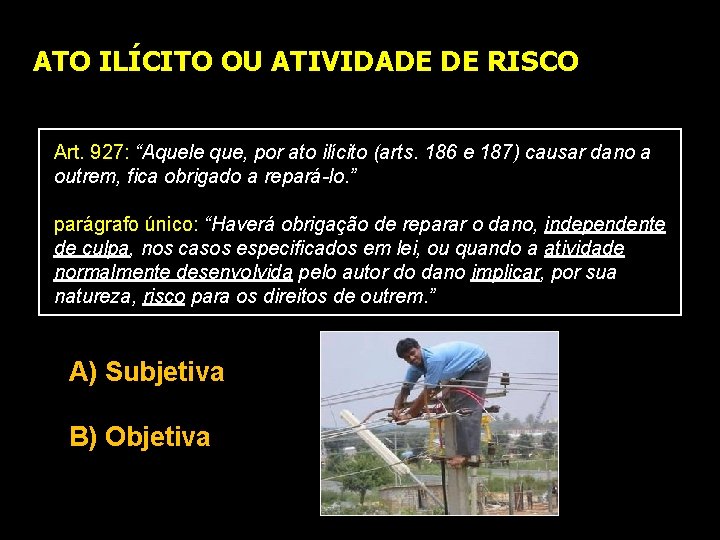 ATO ILÍCITO OU ATIVIDADE DE RISCO

Art. 927: “Aquele que, por ato ilícito (arts. 186 e 187) causar dano a outrem, fica obrigado a repará-lo.”

parágrafo único: “Haverá obrigação de reparar o dano, independente de culpa, nos casos especificados em lei, ou quando a atividade normalmente desenvolvida pelo autor do dano implicar, por sua natureza, risco para os direitos de outrem.”

A) Subjetiva

B) Objetiva